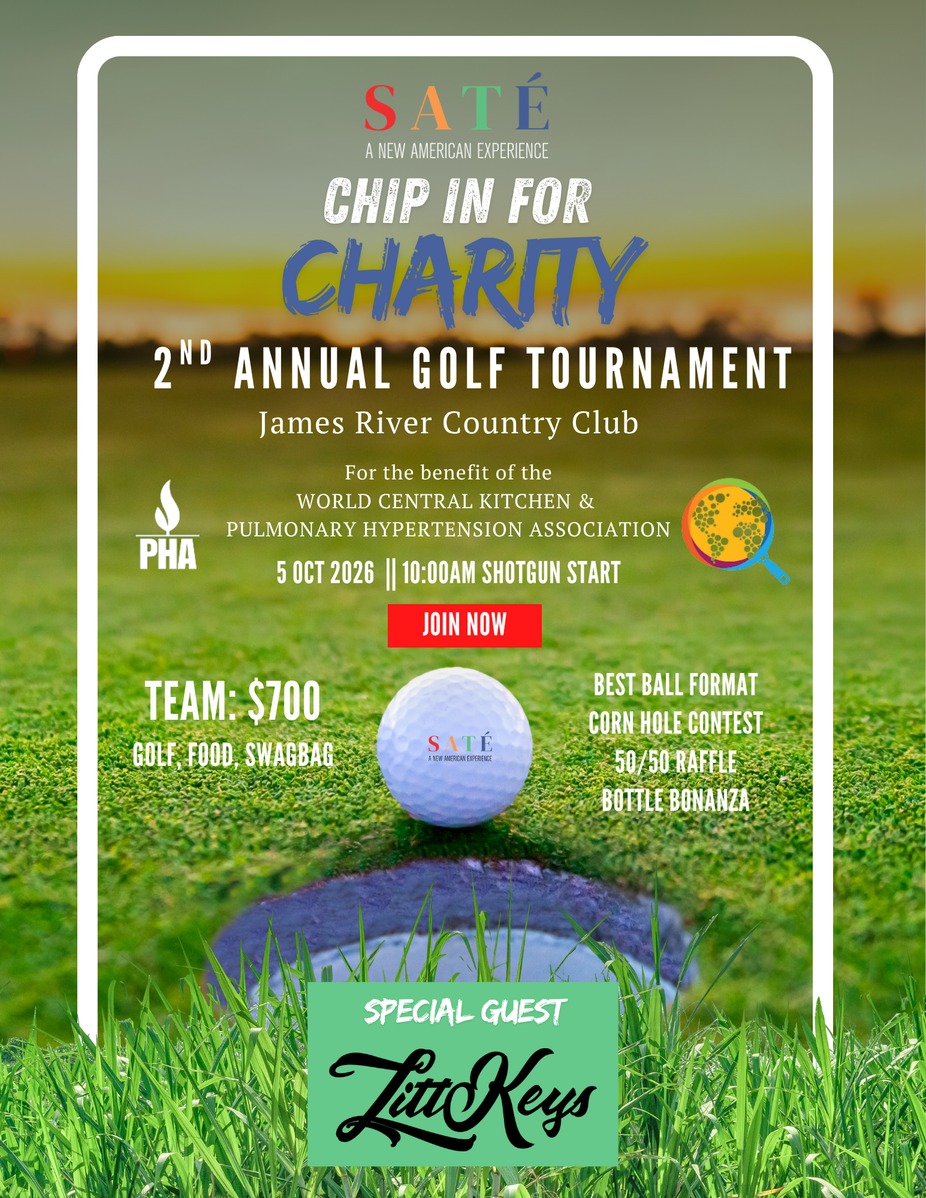 SATÉ
A NEW AMERICAN EXPERIENCE

CHIP IN FOR
CHARITY

2ND ANNUAL GOLF TOURNAMENT
James River Country Club

For the benefit of the
WORLD CENTRAL KITCHEN &
PULMONARY HYPERTENSION ASSOCIATION

PHA

5 OCT 2026 || 10:00AM SHOTGUN START

JOIN NOW

TEAM: $700
GOLF, FOOD, SWAGBAG

SATÉ
A NEW AMERICAN EXPERIENCE

BEST BALL FORMAT
CORN HOLE CONTEST
50/50 RAFFLE
BOTTLE BONANZA

SPECIAL GUEST
LittKeys